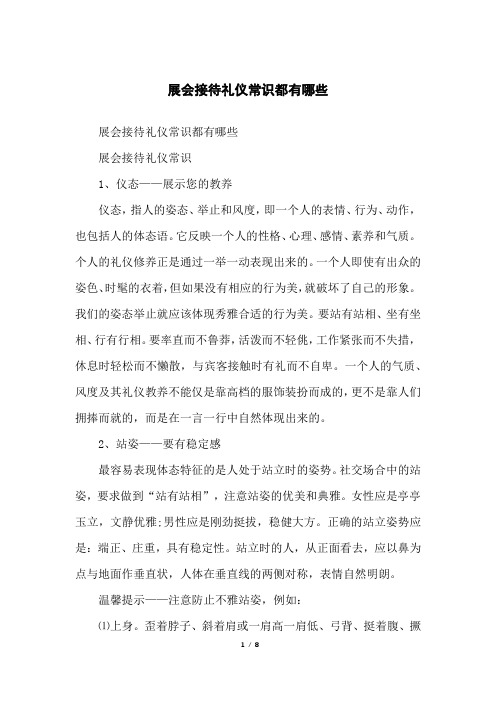 展会接待礼仪常识都有哪些

展会接待礼仪常识都有哪些

展会接待礼仪常识

1、仪态——展示您的教养

仪态，指人的姿态、举止和风度，即一个人的表情、行为、动作，也包括人的体态语。它反映一个人的性格、心理、感情、素养和气质。个人的礼仪修养正是通过一举一动表现出来的。一个人即使有出众的姿色、时髦的衣着，但如果没有相应的行为美，就破坏了自己的形象。我们的姿态举止就应该体现秀雅合适的行为美。要站有站相、坐有坐相、行有行相。要率直而不鲁莽，活泼而不轻佻，工作紧张而不失措，休息时轻松而不懒散，与宾客接触时有礼而不自卑。一个人的气质、风度及其礼仪教养不能仅是靠高档的服饰装扮而成的，更不是靠人们拥捧而就的，而是在一言一行中自然体现出来的。

2、站姿——要有稳定感

最容易表现体态特征的是人处于站立时的姿势。社交场合中的站姿，要求做到“站有站相”，注意站姿的优美和典雅。女性应是亭亭玉立，文静优雅;男性应是刚劲挺拔，稳健大方。正确的站立姿势应是：端正、庄重，具有稳定性。站立时的人，从正面看去，应以鼻为点与地面作垂直状，人体在垂直线的两侧对称，表情自然明朗。

温馨提示——注意防止不雅站姿，例如：

⑴上身。歪着脖子、斜着肩或一肩高一肩低、弓背、挺着腹、撅

1 / 8